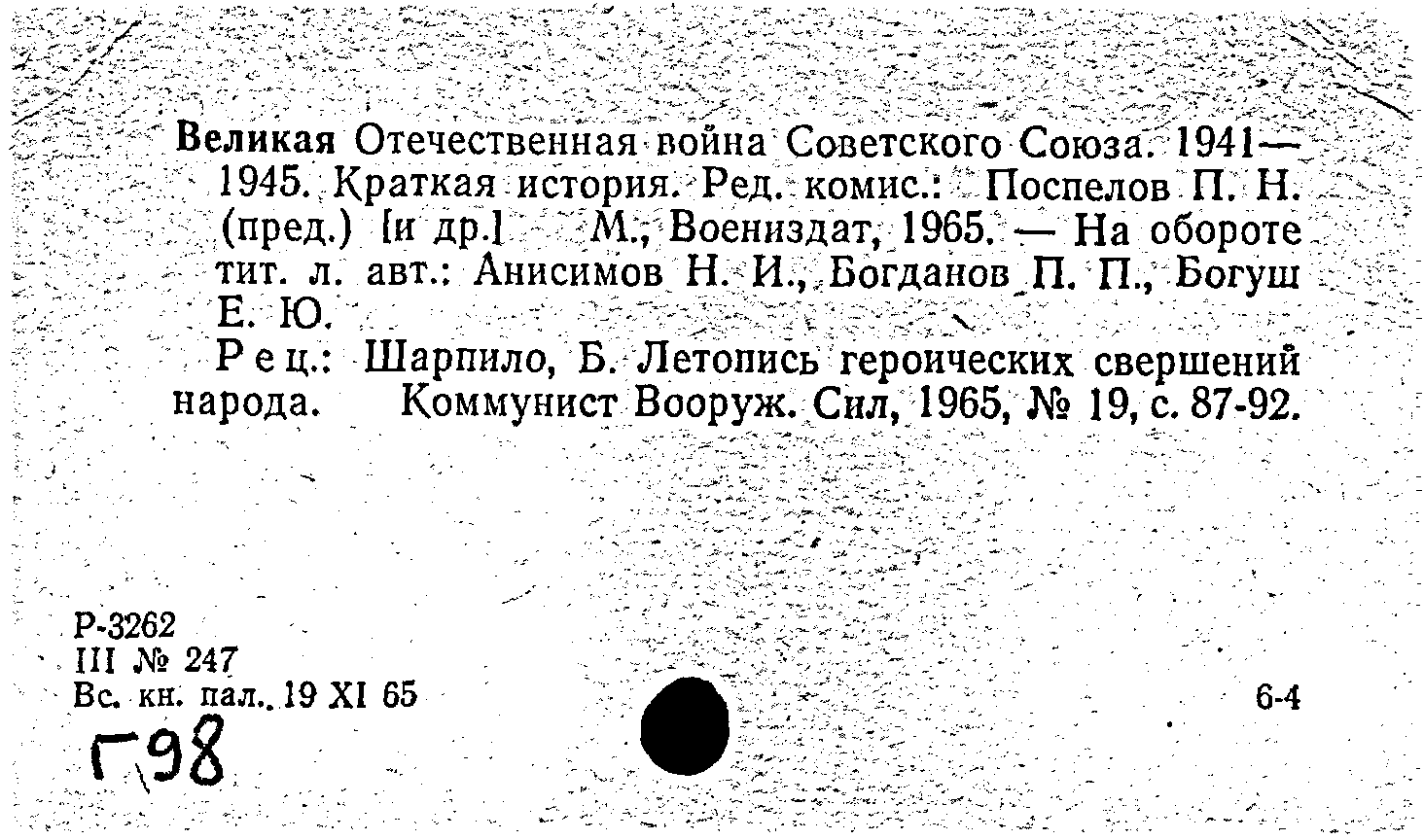 Великая Отечественная война Советского Союза. 1941—1945. Краткая история. Ред. комис.: Поспелов П. Н. (пред.) [и др.] М., Воениздат, 1965. — На обороте тит. л. авт.: Анисимов Н. И., Богданов П. П., Богуш Е. Ю.

Рец.: Шарпило, Б. Летопись героических свершений народа. Коммунист Вооруж. Сил, 1965, № 19, с. 87-92.

Р-3262
III № 247
Вс. кн. пал. 19 XI 65

6-4

Г98